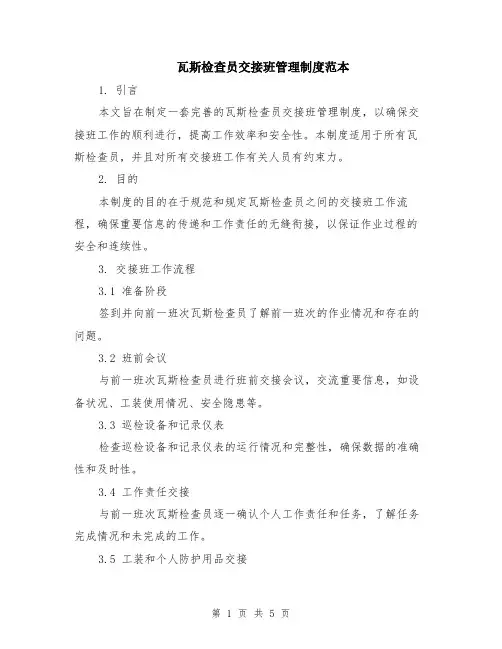 瓦斯检查员交接班管理制度范本

1. 引言

本文旨在制定一套完善的瓦斯检查员交接班管理制度，以确保交接班工作的顺利进行，提高工作效率和安全性。本制度适用于所有瓦斯检查员，并且对所有交接班工作有关人员有约束力。

2. 目的

本制度的目的在于规范和规定瓦斯检查员之间的交接班工作流程，确保重要信息的传递和工作责任的无缝衔接，以保证作业过程的安全和连续性。

3. 交接班工作流程

3.1 准备阶段

签到并向前一班次瓦斯检查员了解前一班次的作业情况和存在的问题。

3.2 班前会议

与前一班次瓦斯检查员进行班前交接会议，交流重要信息，如设备状况、工装使用情况、安全隐患等。

3.3 巡检设备和记录仪表

检查巡检设备和记录仪表的运行情况和完整性，确保数据的准确性和及时性。

3.4 工作责任交接

与前一班次瓦斯检查员逐一确认个人工作责任和任务，了解任务完成情况和未完成的工作。

3.5 工装和个人防护用品交接

第 1 页 共 5 页